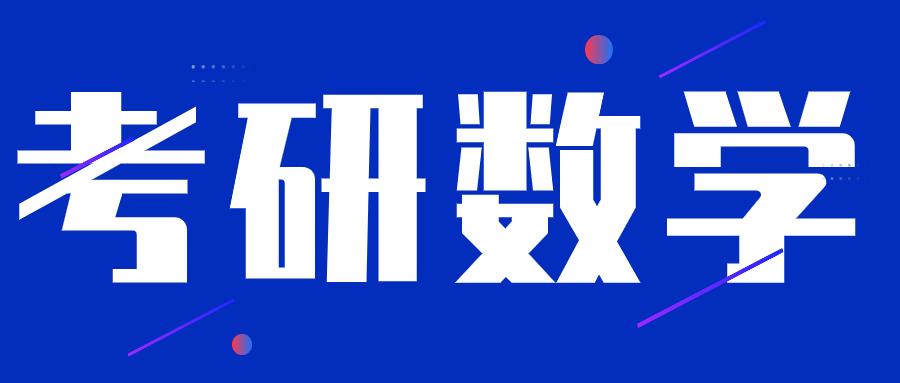 考研数学